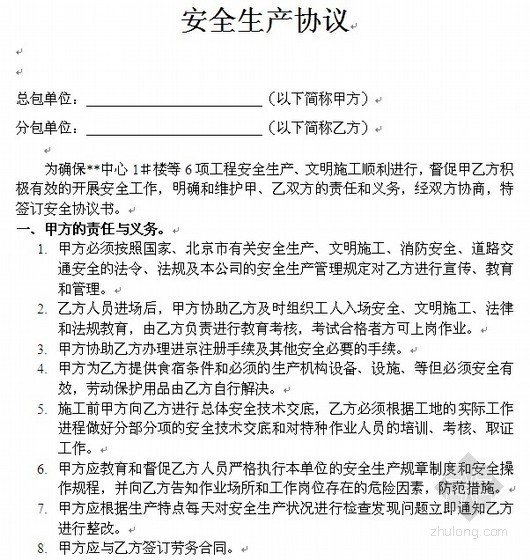 安全生产协议

总包单位：________________（以下简称甲方）

分包单位：________________（以下简称乙方）

为确保**中心 1#楼等 6 项工程安全生产、文明施工顺利进行，督促甲乙方积极有效的开展安全工作，明确和维护甲、乙双方的责任和义务，经双方协商，特签订安全协议书。

一、甲方的责任与义务。

1. 甲方必须按照国家、北京市有关安全生产、文明施工、消防安全、道路交通安全的法令、法规及本公司的安全生产管理规定对乙方进行宣传、教育和管理。
2. 乙方人员进场后，甲方协助乙方及时组织工人入场安全、文明施工、法律和法规教育，由乙方负责进行教育考核，考试合格者方可上岗作业。
3. 甲方协助乙方办理进京注册手续及其他安全必要的手续。
4. 甲方为乙方提供食宿条件和必须的生产机构设备、设施、等但必须安全有效，劳动保护用品由乙方自行解决。
5. 施工前甲方向乙方进行总体安全技术交底，乙方必须根据工地的实际工作进程做好分部分项的安全技术交底和对特种作业人员的培训、考核、取证工作。
6. 甲方应教育和督促乙方人员严格执行本单位的安全生产规章制度和安全操作规程，并向乙方告知作业场所和工作岗位存在的危险因素，防范措施。
7. 甲方应根据生产特点每天对安全生产状况进行检查发现问题立即通知乙方进行整改。
8. 甲方应与乙方签订劳务合同。

zhulong.com